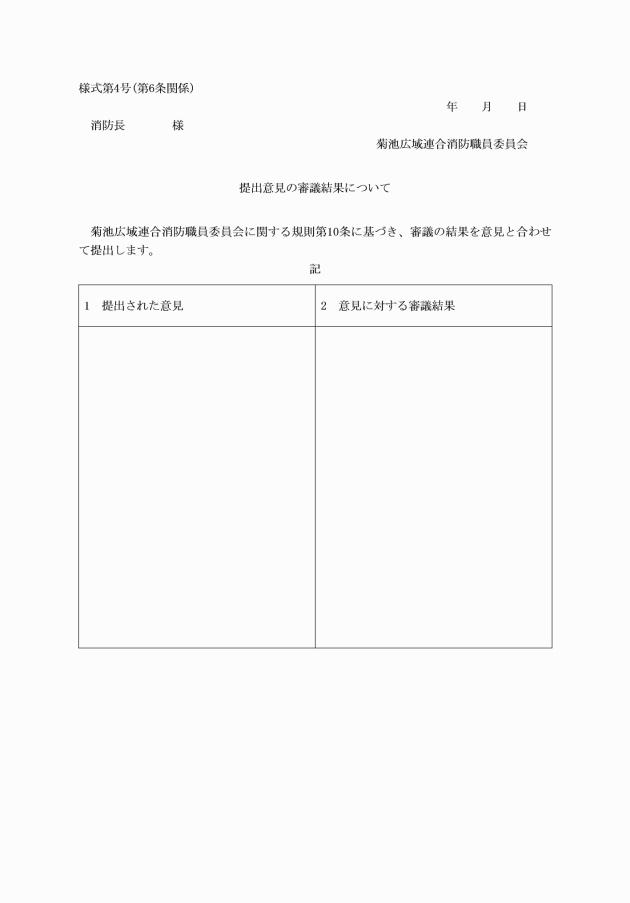 様式第4号(第6条関係)

年　月　日

消防長　　　様

菊池広域連合消防職員委員会

提出意見の審議結果について

菊池広域連合消防職員委員会に関する規則第10条に基づき、審議の結果を意見と合わせて提出します。

記

| 1　提出された意見 | 2　意見に対する審議結果 |
|---|---|
| | |